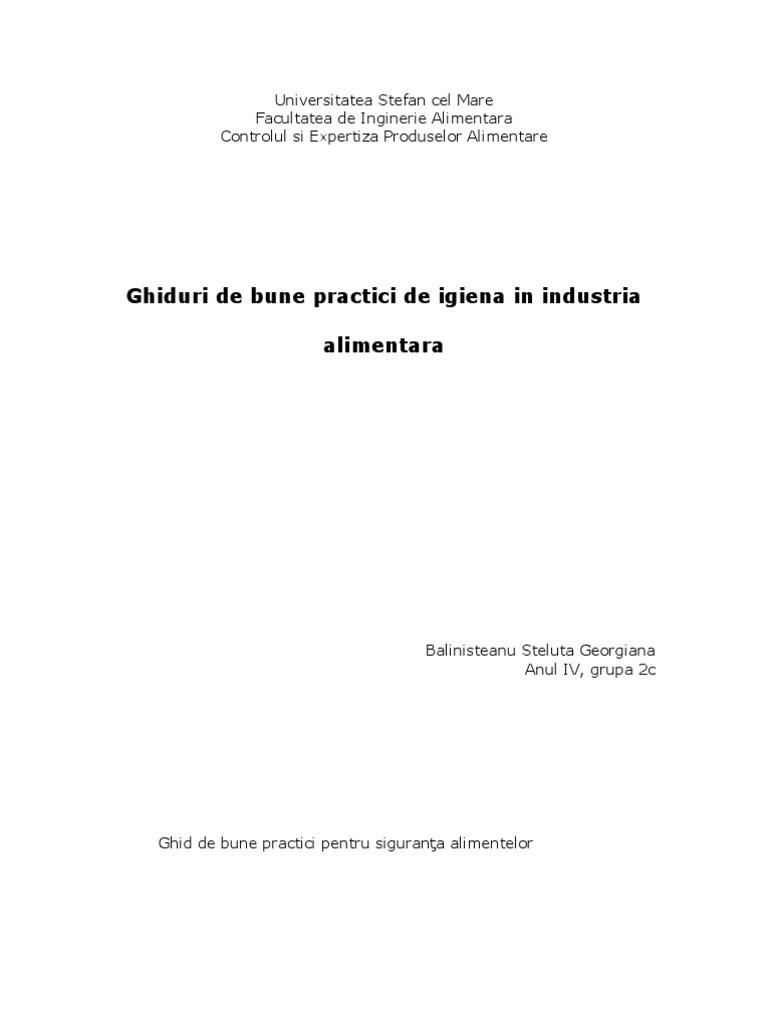 Universitatea Stefan cel Mare
Facultatea de Inginerie Alimentara
Controlul si Expertiza Produselor Alimentare

Ghiduri de bune practici de igiena in industria alimentara

Balinisteanu Steluta Georgiana
Anul IV, grupa 2c

Ghid de bune practici pentru siguranţa alimentelor